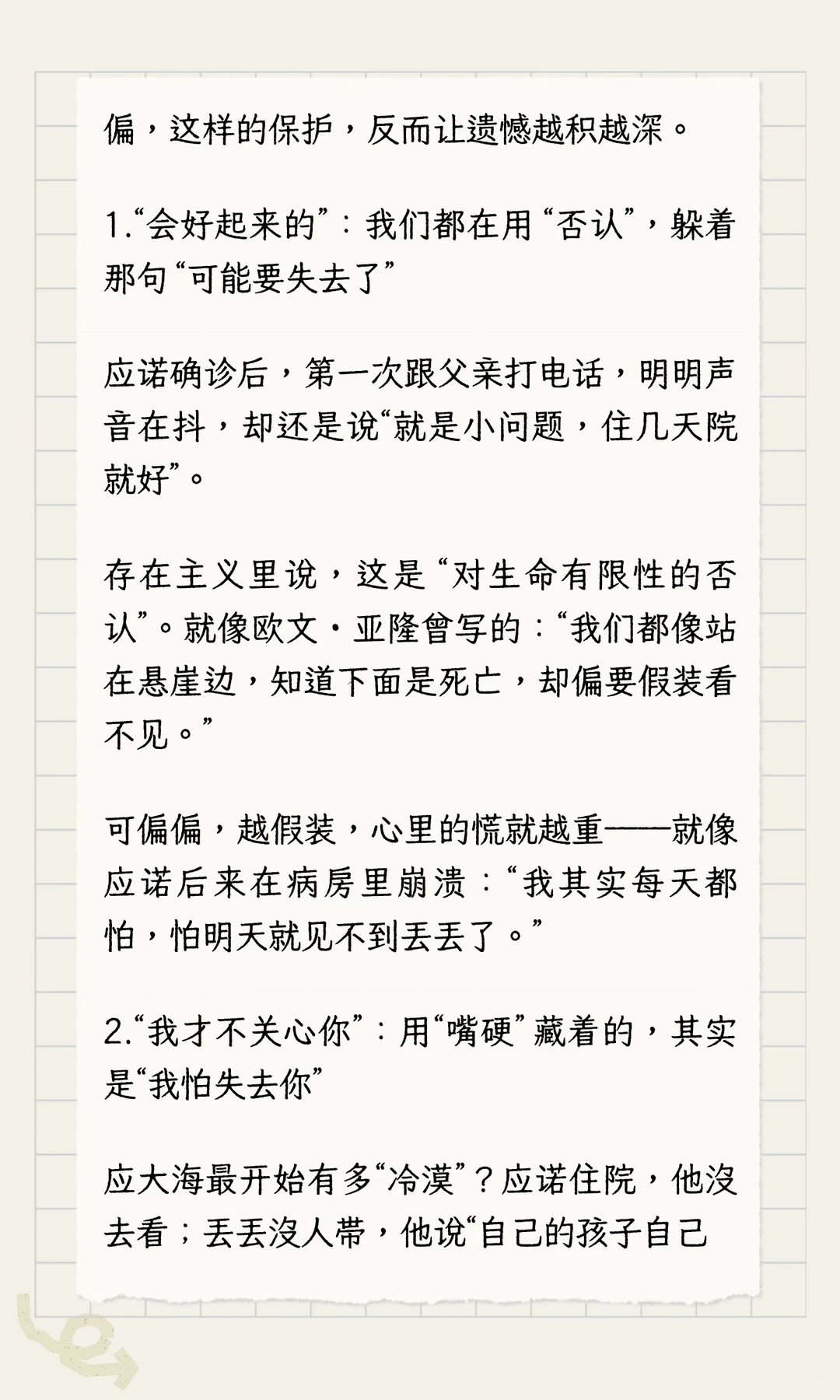 偏，这样的保护，反而让遗憾越积越深。

1.“会好起来的”：我们都在用“否认”，躲着那句“可能要失去了”

应诺确诊后，第一次跟父亲打电话，明明声音在抖，却还是说“就是小问题，住几天院就好”。

存在主义里说，这是“对生命有限性的否认”。就像欧文·亚隆曾写的：“我们都像站在悬崖边，知道下面是死亡，却偏要假装看不见。”

可偏偏，越假装，心里的慌就越重——就像应诺后来在病房里崩溃：“我其实每天都怕，怕明天就见不到丢丢了。”

2.“我才不关心你”：用“嘴硬”藏着的，其实是“我怕失去你”

应大海最开始有多“冷漠”？应诺住院，他没去看；丢丢没人带，他说“自己的孩子自己